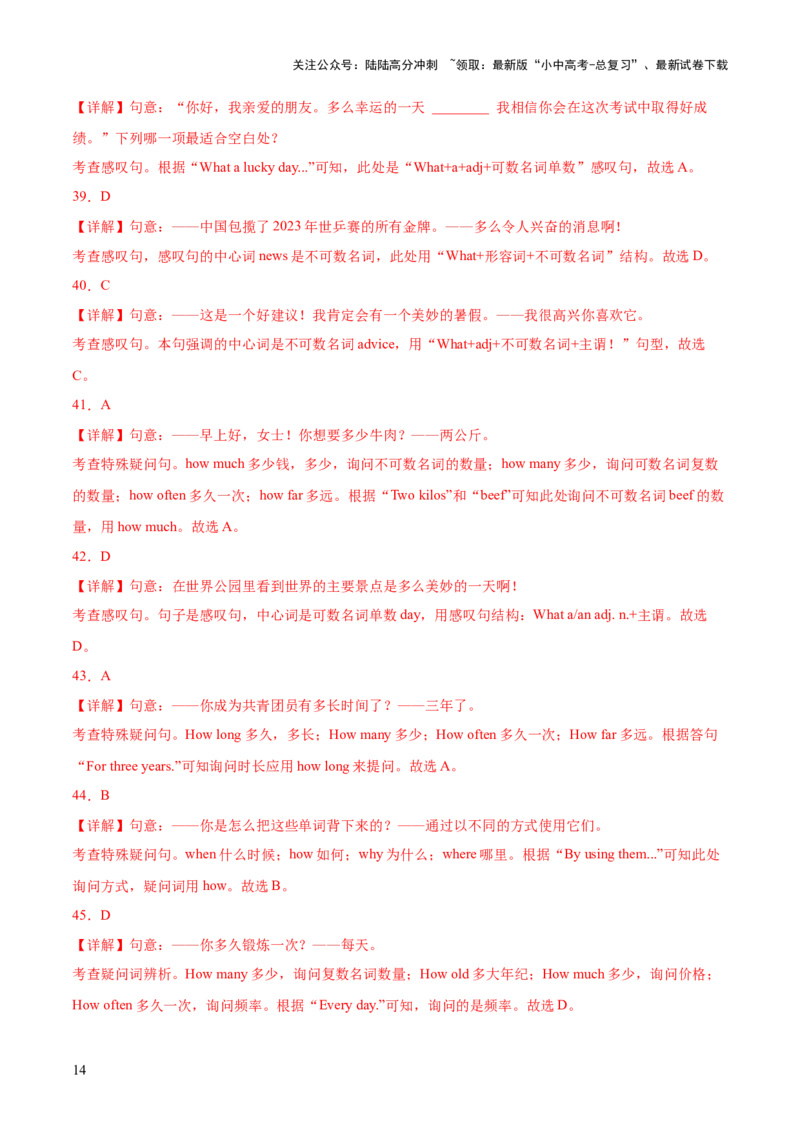 关注公众号：陆陆高分冲刺 ~领取：最新版“小中高考-总复习”、最新试卷下载

【详解】句意：“你好，我亲爱的朋友。多么幸运的一天 ____ 我相信你会在这次考试中取得好成绩。”下列哪一项最适合空白处？

考查感叹句。根据“What a lucky day...”可知，此处是“What+a+adj+可数名词单数”感叹句，故选A。

39．D

【详解】句意：——中国包揽了2023年世乒赛的所有金牌。——多么令人兴奋的消息啊！

考查感叹句，感叹句的中心词news是不可数名词，此处用“What+形容词+不可数名词”结构。故选D。

40．C

【详解】句意：——这是一个好建议！我肯定会有一个美妙的暑假。——我很高兴你喜欢它。

考查感叹句。本句强调的中心词是不可数名词advice，用“What+adj+不可数名词+主谓！”句型，故选C。

41．A

【详解】句意：——早上好，女士！你想要多少牛肉？——两公斤。

考查特殊疑问句。how much多少钱，多少，询问不可数名词的数量；how many多少，询问可数名词复数的数量；how often多久一次；how far多远。根据“Two kilos”和“beef”可知此处询问不可数名词beef的数量，用how much。故选A。

42．D

【详解】句意：在世界公园里看到世界的主要景点是多么美妙的一天啊！

考查感叹句。句子是感叹句，中心词是可数名词单数day，用感叹句结构：What a/an adj. n.+主谓。故选D。

43．A

【详解】句意：——你成为共青团员有多长时间了？——三年了。

考查特殊疑问句。How long多久，多长；How many多少；How often多久一次；How far多远。根据答句“For three years.”可知询问时长应用how long来提问。故选A。

44．B

【详解】句意：——你是怎么把这些单词背下来的？——通过以不同的方式使用它们。

考查特殊疑问句。when什么时候；how如何；why为什么；where哪里。根据“By using them...”可知此处询问方式，疑问词用how。故选B。

45．D

【详解】句意：——你多久锻炼一次？——每天。

考查疑问词辨析。How many多少，询问复数名词数量；How old多大年纪；How much多少，询问价格；How often多久一次，询问频率。根据“Every day.”可知，询问的是频率。故选D。

14